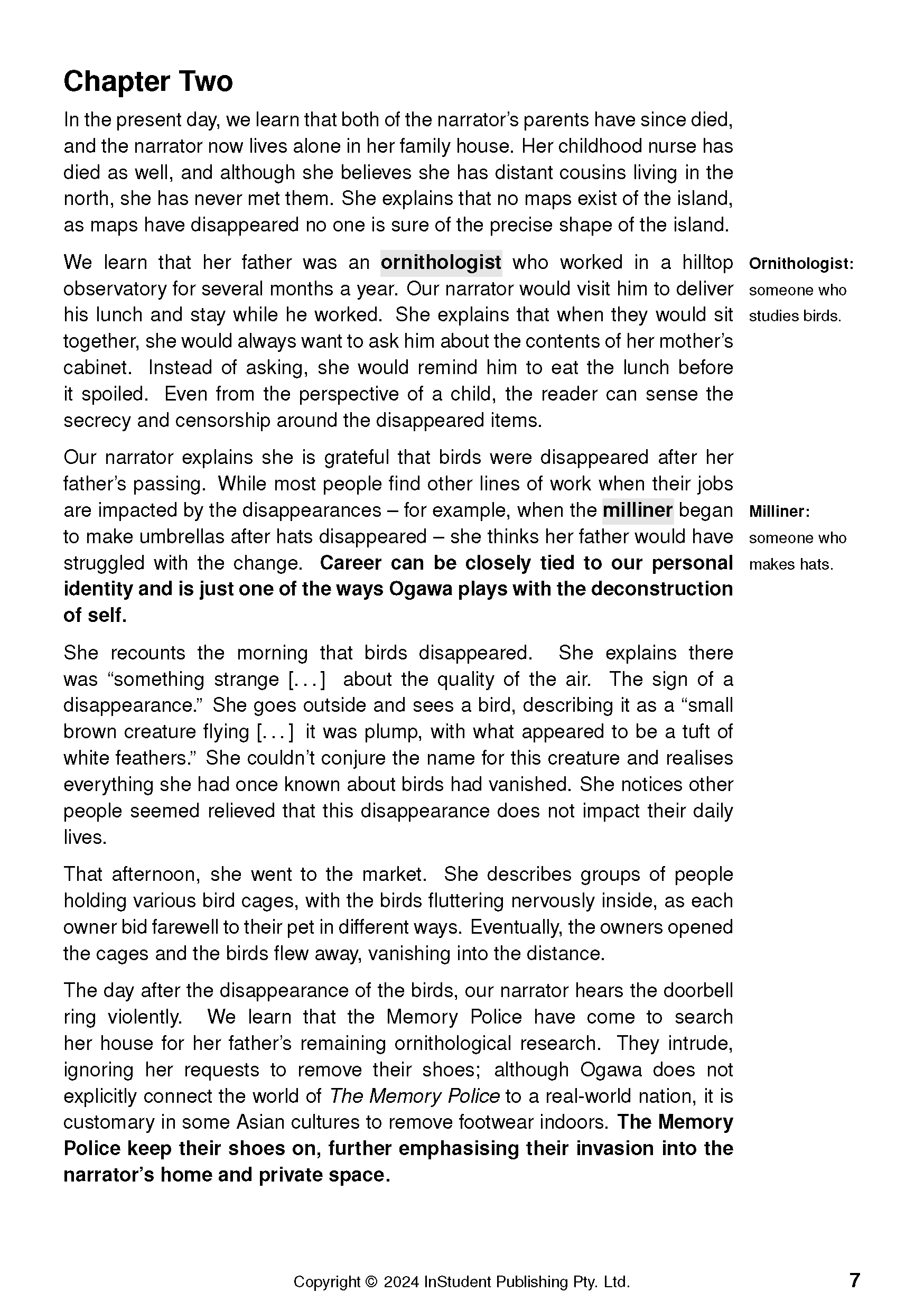 Chapter Two

In the present day, we learn that both of the narrator's parents have since died, and the narrator now lives alone in her family house. Her childhood nurse has died as well, and although she believes she has distant cousins living in the north, she has never met them. She explains that no maps exist of the island, as maps have disappeared no one is sure of the precise shape of the island.

We learn that her father was an ornithologist who worked in a hilltop observatory for several months a year. Our narrator would visit him to deliver his lunch and stay while he worked. She explains that when they would sit together, she would always want to ask him about the contents of her mother's cabinet. Instead of asking, she would remind him to eat the lunch before it spoiled. Even from the perspective of a child, the reader can sense the secrecy and censorship around the disappeared items.

Ornithologist: someone who studies birds.

Our narrator explains she is grateful that birds were disappeared after her father's passing. While most people find other lines of work when their jobs are impacted by the disappearances – for example, when the milliner began to make umbrellas after hats disappeared – she thinks her father would have struggled with the change. Career can be closely tied to our personal identity and is just one of the ways Ogawa plays with the deconstruction of self.

Milliner: someone who makes hats.

She recounts the morning that birds disappeared. She explains there was "something strange [...] about the quality of the air. The sign of a disappearance." She goes outside and sees a bird, describing it as a "small brown creature flying [...] it was plump, with what appeared to be a tuft of white feathers." She couldn't conjure the name for this creature and realises everything she had once known about birds had vanished. She notices other people seemed relieved that this disappearance does not impact their daily lives.

That afternoon, she went to the market. She describes groups of people holding various bird cages, with the birds fluttering nervously inside, as each owner bid farewell to their pet in different ways. Eventually, the owners opened the cages and the birds flew away, vanishing into the distance.

The day after the disappearance of the birds, our narrator hears the doorbell ring violently. We learn that the Memory Police have come to search her house for her father's remaining ornithological research. They intrude, ignoring her requests to remove their shoes; although Ogawa does not explicitly connect the world of The Memory Police to a real-world nation, it is customary in some Asian cultures to remove footwear indoors. The Memory Police keep their shoes on, further emphasising their invasion into the narrator's home and private space.

Copyright © 2024 InStudent Publishing Pty. Ltd.

7